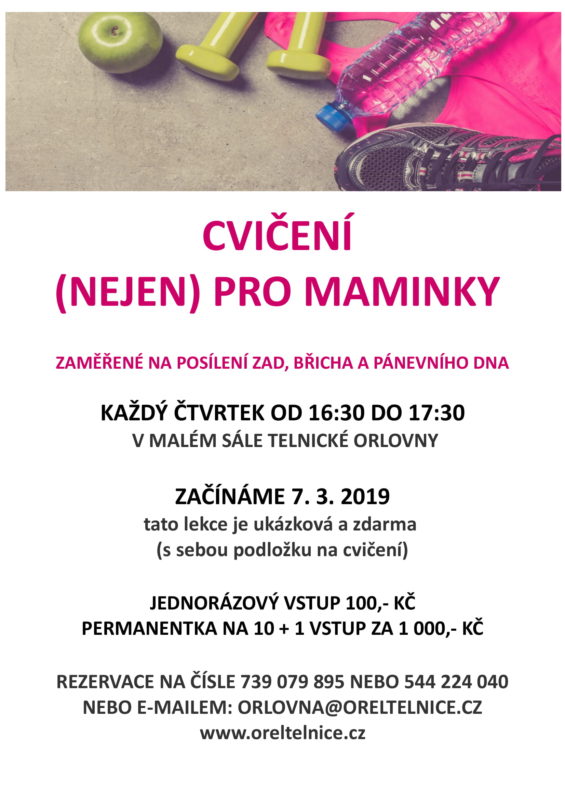 CVIČENÍ
(NEJEN) PRO MAMINKY

ZAMĚŘENÉ NA POSÍLENÍ ZAD, BŘICHA A PÁNEVNÍHO DNA

KAŽDÝ ČTVRTEK OD 16:30 DO 17:30
V MALÉM SÁLE TELNICKÉ ORLOVNY

ZAČÍNÁME 7. 3. 2019
tato lekce je ukázková a zdarma
(s sebou podložku na cvičení)

JEDNORÁZOVÝ VSTUP 100,- KČ
PERMANENTKA NA 10 + 1 VSTUP ZA 1 000,- KČ

REZERVACE NA ČÍSLE 739 079 895 NEBO 544 224 040
NEBO E-MAILEM: ORLOVNA@ORELTELNICE.CZ
www.oreltelnice.cz